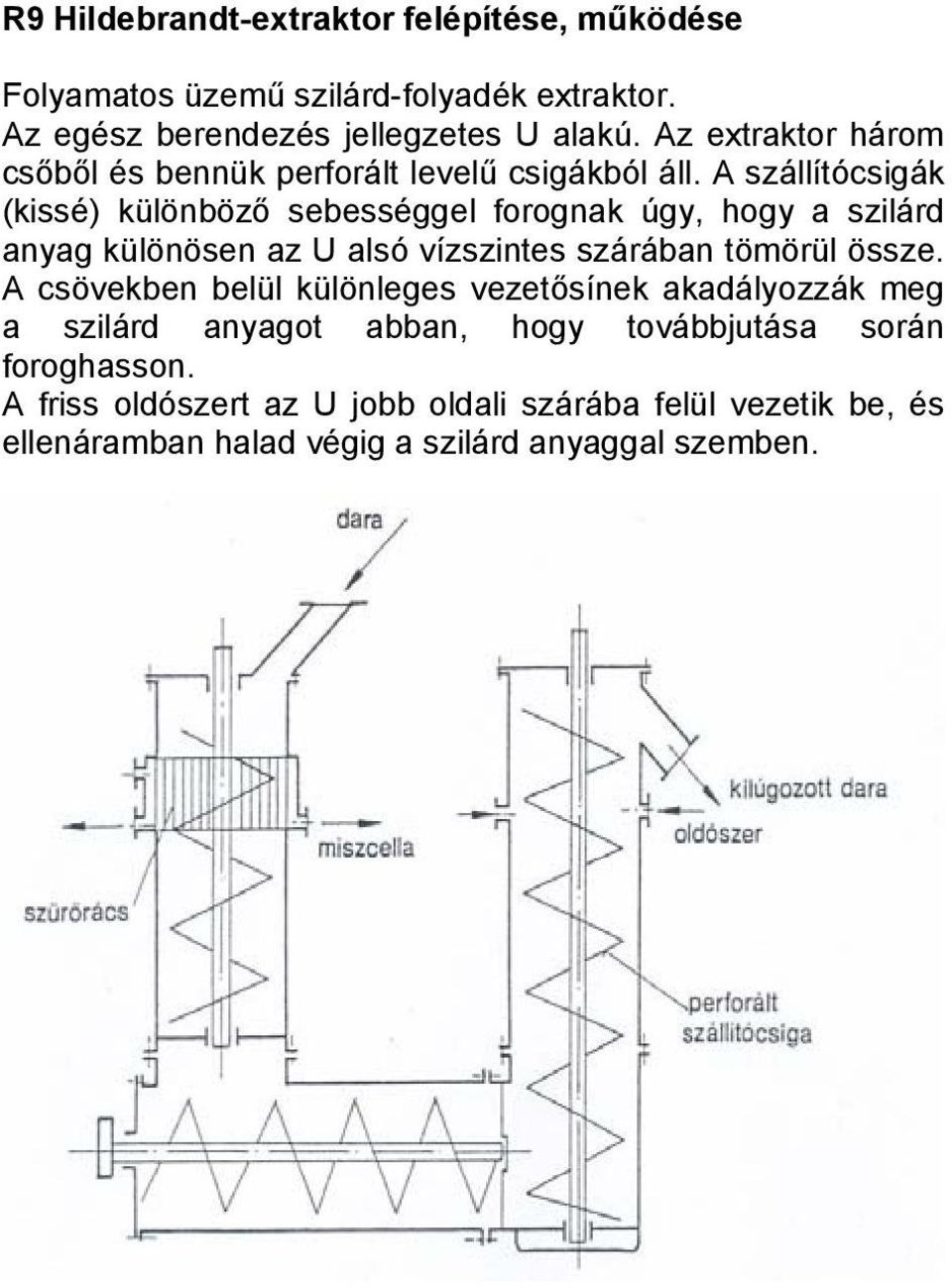 R9 Hildebrandt-extraktor felépítése, működése

Folyamatos üzemű szilárd-folyadék extraktor.
Az egész berendezés jellegzetes U alakú. Az extraktor három csőből és bennük perforált levelű csigákból áll. A szállítócsigák (kissé) különböző sebességgel forognak úgy, hogy a szilárd anyag különösen az U alsó vízszintes szárában tömörül össze. A csövekben belül különleges vezetősínek akadályozzák meg a szilárd anyagot abban, hogy továbbjutása során foroghasson.
A friss oldószert az U jobb oldali szárába felül vezetik be, és ellenáramban halad végig a szilárd anyaggal szemben.

dara
kilúgozott dara
oldószer
miszcella
szűrőrács
perforált szállítócsiga